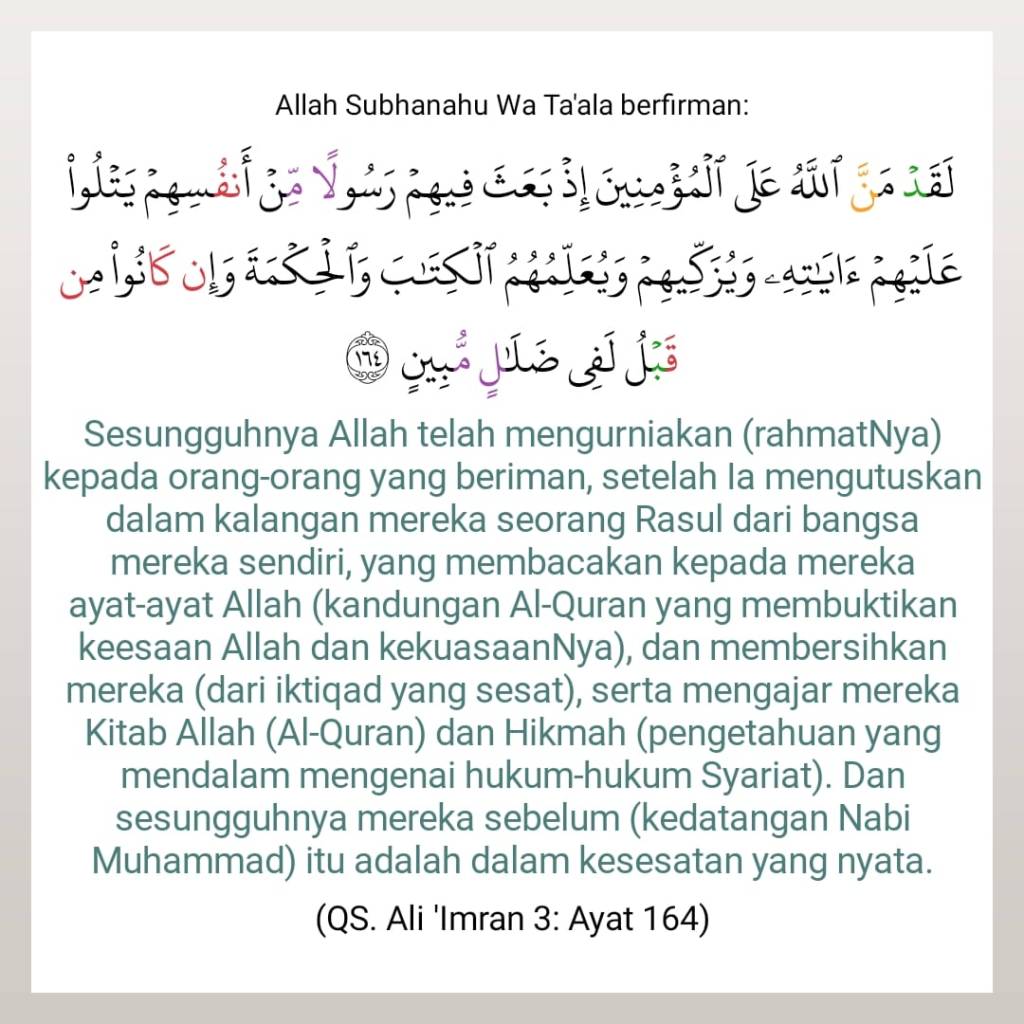 Allah Subhanahu Wa Ta'ala berfirman:

لَقَدْ مَنَّ ٱللَّهُ عَلَى ٱلْمُؤْمِنِينَ إِذْ بَعَثَ فِيهِمْ رَسُولًا مِّنْ أَنفُسِهِمْ يَتْلُوا۟ عَلَيْهِمْ ءَايَٰتِهِۦ وَيُزَكِّيهِمْ وَيُعَلِّمُهُمُ ٱلْكِتَٰبَ وَٱلْحِكْمَةَ وَإِن كَانُوا۟ مِن قَبْلُ لَفِى ضَلَٰلٍ مُّبِينٍ ١٦٤

Sesungguhnya Allah telah mengurniakan (rahmatNya) kepada orang-orang yang beriman, setelah Ia mengutuskan dalam kalangan mereka seorang Rasul dari bangsa mereka sendiri, yang membacakan kepada mereka ayat-ayat Allah (kandungan Al-Quran yang membuktikan keesaan Allah dan kekuasaanNya), dan membersihkan mereka (dari iktiqad yang sesat), serta mengajar mereka Kitab Allah (Al-Quran) dan Hikmah (pengetahuan yang mendalam mengenai hukum-hukum Syariat). Dan sesungguhnya mereka sebelum (kedatangan Nabi Muhammad) itu adalah dalam kesesatan yang nyata.

(QS. Ali 'Imran 3: Ayat 164)